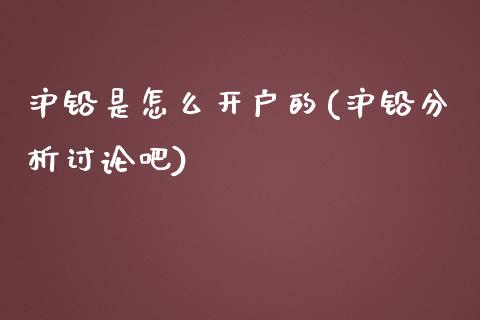 沪铅是怎么开户的(沪铅分析讨论吧)